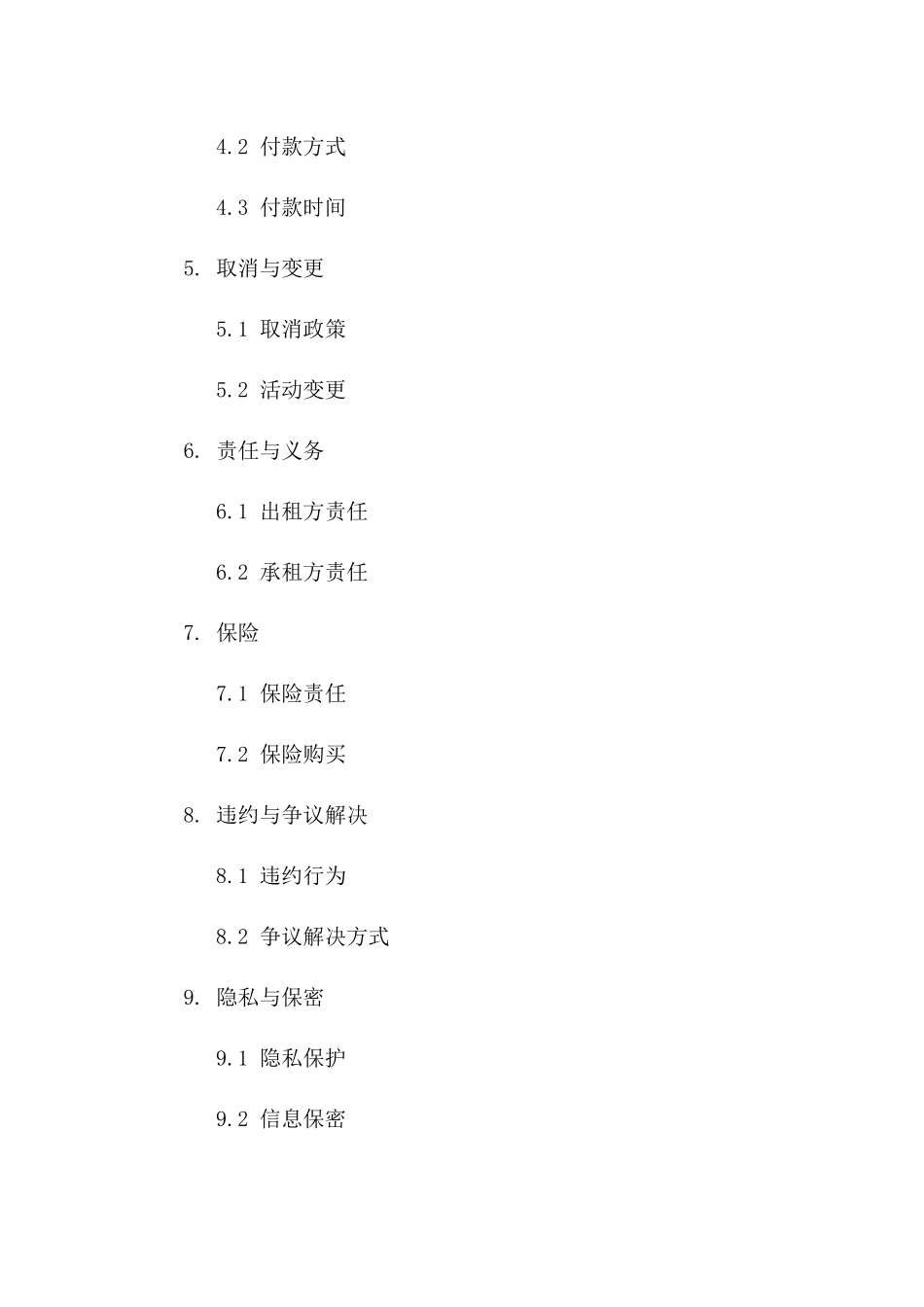 4.2 付款方式

4.3 付款时间

5. 取消与变更

5.1 取消政策

5.2 活动变更

6. 责任与义务

6.1 出租方责任

6.2 承租方责任

7. 保险

7.1 保险责任

7.2 保险购买

8. 违约与争议解决

8.1 违约行为

8.2 争议解决方式

9. 隐私与保密

9.1 隐私保护

9.2 信息保密